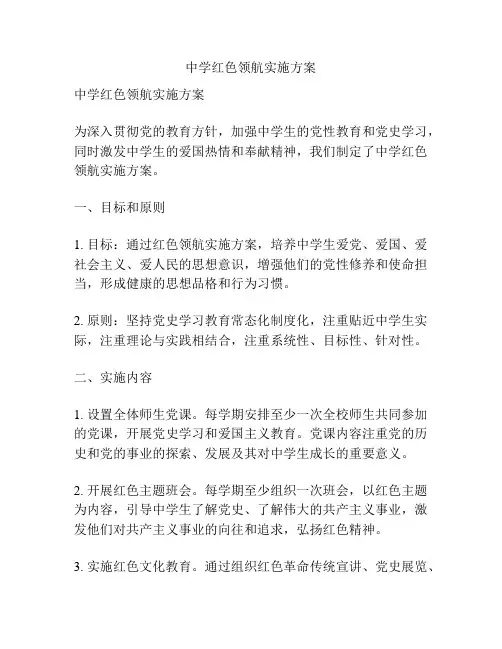 中学红色领航实施方案

中学红色领航实施方案

为深入贯彻党的教育方针，加强中学生的党性教育和党史学习，同时激发中学生的爱国热情和奉献精神，我们制定了中学红色领航实施方案。

一、目标和原则

1. 目标：通过红色领航实施方案，培养中学生爱党、爱国、爱社会主义、爱人民的思想意识，增强他们的党性修养和使命担当，形成健康的思想品格和行为习惯。

2. 原则：坚持党史学习教育常态化制度化，注重贴近中学生实际，注重理论与实践相结合，注重系统性、目标性、针对性。

二、实施内容

1. 设置全体师生党课。每学期安排至少一次全校师生共同参加的党课，开展党史学习和爱国主义教育。党课内容注重党的历史和党的事业的探索、发展及其对中学生成长的重要意义。

2. 开展红色主题班会。每学期至少组织一次班会，以红色主题为内容，引导中学生了解党史、了解伟大的共产主义事业，激发他们对共产主义事业的向往和追求，弘扬红色精神。

3. 实施红色文化教育。通过组织红色革命传统宣讲、党史展览、